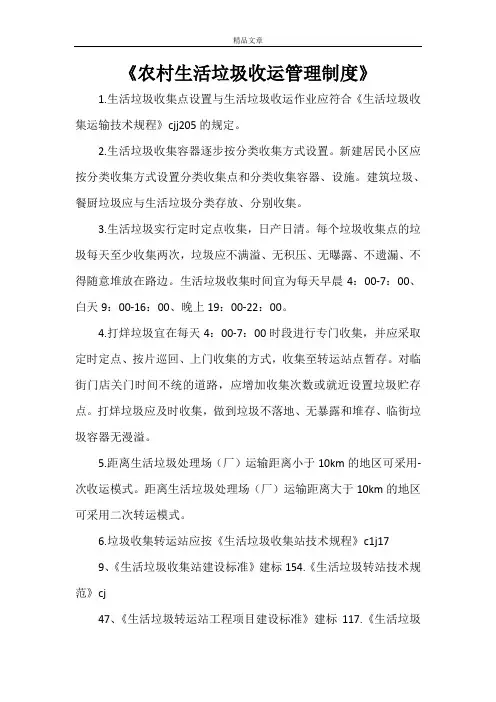 精品文章

《农村生活垃圾收运管理制度》

1.生活垃圾收集点设置与生活垃圾收运作业应符合《生活垃圾收集运输技术规程》cjj205 的规定。

2.生活垃圾收集容器逐步按分类收集方式设置。新建居民小区应按分类收集方式设置分类收集点和分类收集容器、设施。建筑垃圾、餐厨垃圾应与生活垃圾分类存放、分别收集。

3.生活垃圾实行定时定点收集，日产日清。每个垃圾收集点的垃圾每天至少收集两次，垃圾应不满溢、无积压、无曝露、不遗漏、不得随意堆放在路边。生活垃圾收集时间宜为每天早晨 4：00-7：00、白天 9：00-16：00、晚上 19：00-22：00。

4.打烊垃圾宜在每天 4：00-7：00 时段进行专门收集，并应采取定时定点、按片巡回、上门收集的方式，收集至转运站点暂存。对临街门店关门时间不统的道路，应增加收集次数或就近设置垃圾贮存点。打烊垃圾应及时收集，做到垃圾不落地、无暴露和堆存、临街垃圾容器无漫溢。

5.距离生活垃圾处理场（厂）运输距离小于 10km 的地区可采用-次收运模式。距离生活垃圾处理场（厂）运输距离大于 10km 的地区可采用二次转运模式。

6.垃圾收集转运站应按《生活垃圾收集站技术规程》c1j17

9、《生活垃圾收集站建设标准》建标 154.《生活垃圾转站技术规范》cj

47、《生活垃圾转运站工程项目建设标准》建标 117.《生活垃圾